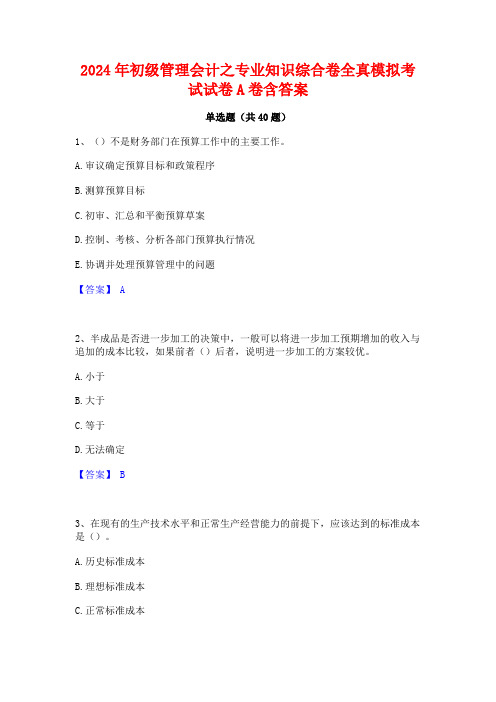 2024年初级管理会计之专业知识综合卷全真模拟考试试卷A卷含答案

单选题（共40题）

1、（）不是财务部门在预算工作中的主要工作。

A.审议确定预算目标和政策程序

B.测算预算目标

C.初审、汇总和平衡预算草案

D.控制、考核、分析各部门预算执行情况

E.协调并处理预算管理中的问题

【答案】 A

2、半成品是否进一步加工的决策中，一般可以将进一步加工预期增加的收入与追加的成本比较，如果前者（）后者，说明进一步加工的方案较优。

A.小于

B.大于

C.等于

D.无法确定

【答案】 B

3、在现有的生产技术水平和正常生产经营能力的前提下，应该达到的标准成本是（）。

A.历史标准成本

B.理想标准成本

C.正常标准成本